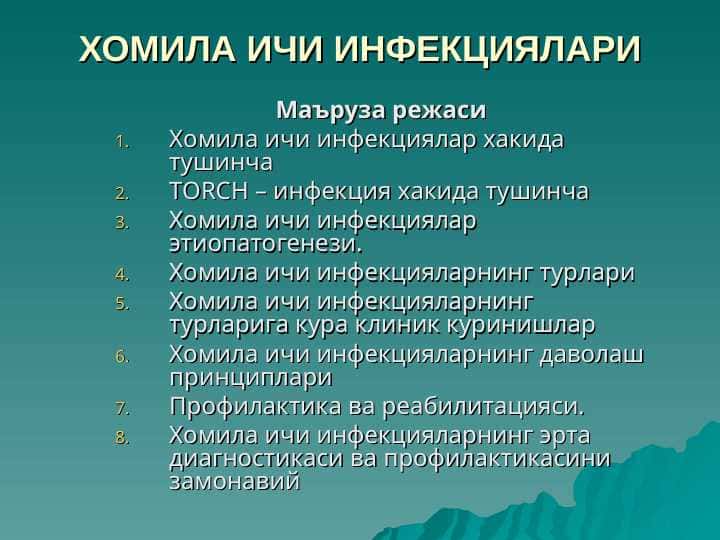 ХОМИЛА ИЧИ ИНФЕКЦИЯЛАРИ

Маъруза режаси

1. Хомила ичи инфекциялар хакида тушинча
2. TORCH – инфекция хакида тушинча
3. Хомила ичи инфекциялар этиопатогенези.
4. Хомила ичи инфекцияларнинг турлари
5. Хомила ичи инфекцияларнинг турларига кура клиник куринишлар
6. Хомила ичи инфекцияларнинг даволаш принциплари
7. Профилактика ва реабилитацияси.
8. Хомила ичи инфекцияларнинг эрта диагностикаси ва профилактикасини замонавий